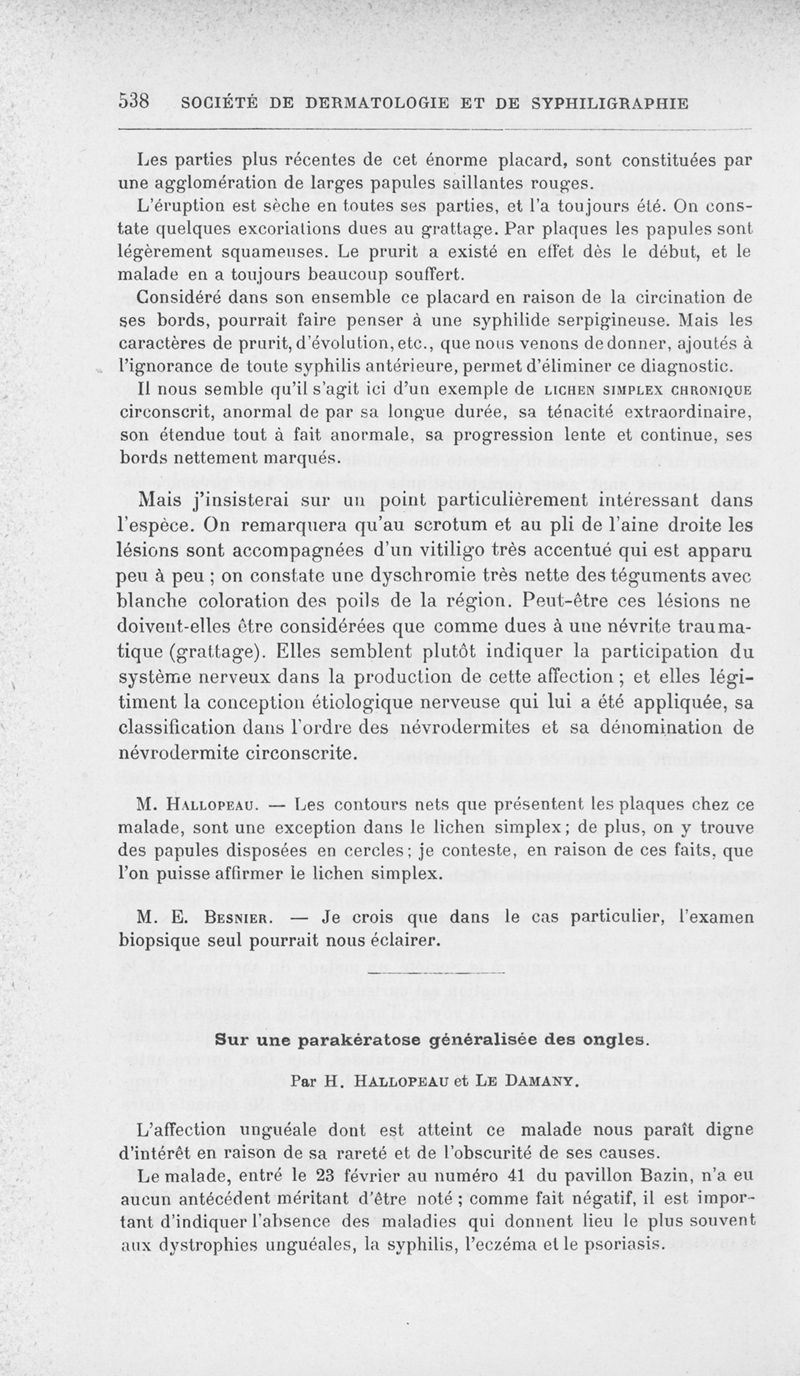 538 SOCIÉTÉ DE DERMATOLOGIE ET DE SYPHILIGRAPHIE

Les parties plus récentes de cet énorme placard, sont constituées par une agglomération de larges papules saillantes rouges.

L'éruption est sèche en toutes ses parties, et l'a toujours été. On constate quelques excoriations dues au grattage. Par plaques les papules sont légèrement squameuses. Le prurit a existé en effet dès le début, et le malade en a toujours beaucoup souffert.

Considéré dans son ensemble ce placard en raison de la circination de ses bords, pourrait faire penser à une syphilide serpigineuse. Mais les caractères de prurit, d'évolution, etc., que nous venons de donner, ajoutés à l'ignorance de toute syphilis antérieure, permet d'éliminer ce diagnostic.

Il nous semble qu'il s'agit ici d'un exemple de LICHEN SIMPLEX CHRONIQUE circonscrit, anormal de par sa longue durée, sa ténacité extraordinaire, son étendue tout à fait anormale, sa progression lente et continue, ses bords nettement marqués.

Mais j'insisterai sur un point particulièrement intéressant dans l'espèce. On remarquera qu'au scrotum et au pli de l'aine droite les lésions sont accompagnées d'un vitiligo très accentué qui est apparu peu à peu ; on constate une dyschromie très nette des téguments avec blanche coloration des poils de la région. Peut-être ces lésions ne doivent-elles être considérées que comme dues à une névrite traumatique (grattage). Elles semblent plutôt indiquer la participation du système nerveux dans la production de cette affection ; et elles légitiment la conception étiologique nerveuse qui lui a été appliquée, sa classification dans l'ordre des névrodermites et sa dénomination de névrodermite circonscrite.

M. HALLOPEAU. — Les contours nets que présentent les plaques chez ce malade, sont une exception dans le lichen simplex ; de plus, on y trouve des papules disposées en cercles ; je conteste, en raison de ces faits, que l'on puisse affirmer le lichen simplex.

M. E. BESNIER. — Je crois que dans le cas particulier, l'examen biopsique seul pourrait nous éclairer.

Sur une parakératose généralisée des ongles.

Par H. HALLOPEAU et LE DAMANY.

L'affection unguéale dont est atteint ce malade nous paraît digne d'intérêt en raison de sa rareté et de l'obscurité de ses causes.

Le malade, entré le 23 février au numéro 41 du pavillon Bazin, n'a eu aucun antécédent méritant d'être noté ; comme fait négatif, il est important d'indiquer l'absence des maladies qui donnent lieu le plus souvent aux dystrophies unguéales, la syphilis, l'eczéma et le psoriasis.